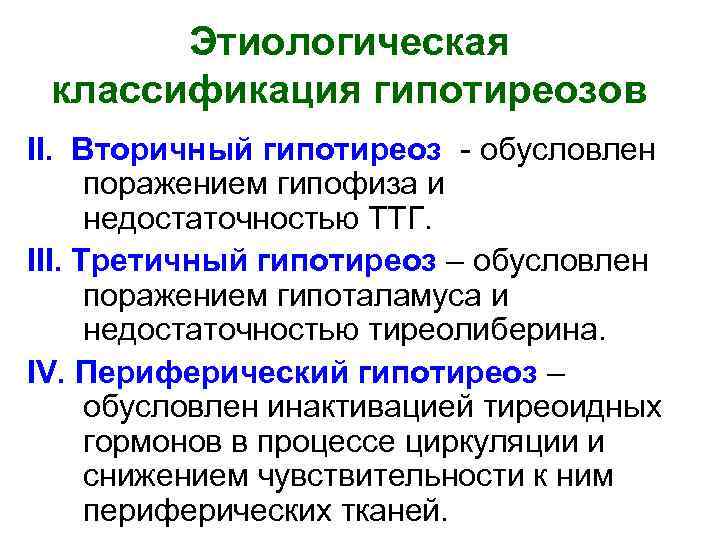 Этиологическая классификация гипотиреозов

II. Вторичный гипотиреоз - обусловлен поражением гипофиза и недостаточностью ТТГ.

III. Третичный гипотиреоз – обусловлен поражением гипоталамуса и недостаточностью тиреолиберина.

IV. Периферический гипотиреоз – обусловлен инактивацией тиреоидных гормонов в процессе циркуляции и снижением чувствительности к ним периферических тканей.